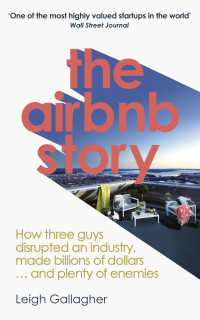 'One of the most highly valued startups in the world'
Wall Street Journal

the airbnb story

How three guys disrupted an industry, made billions of dollars ... and plenty of enemies

Leigh Gallagher